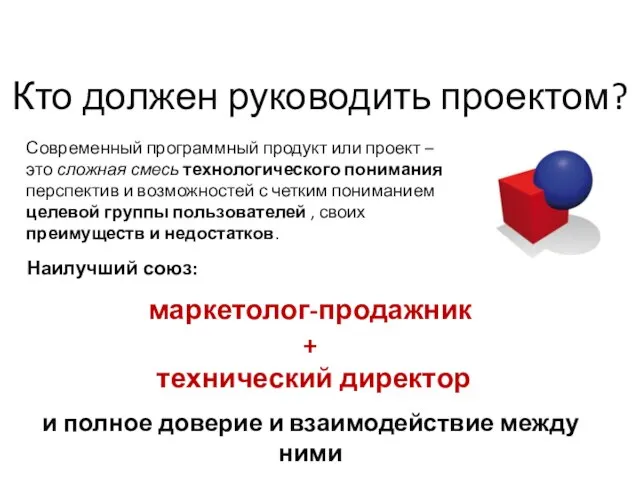 Кто должен руководить проектом?

Современный программный продукт или проект – это сложная смесь технологического понимания перспектив и возможностей с четким пониманием целевой группы пользователей , своих преимуществ и недостатков.

Наилучший союз:

маркетолог-продажник
+
технический директор

и полное доверие и взаимодействие между ними